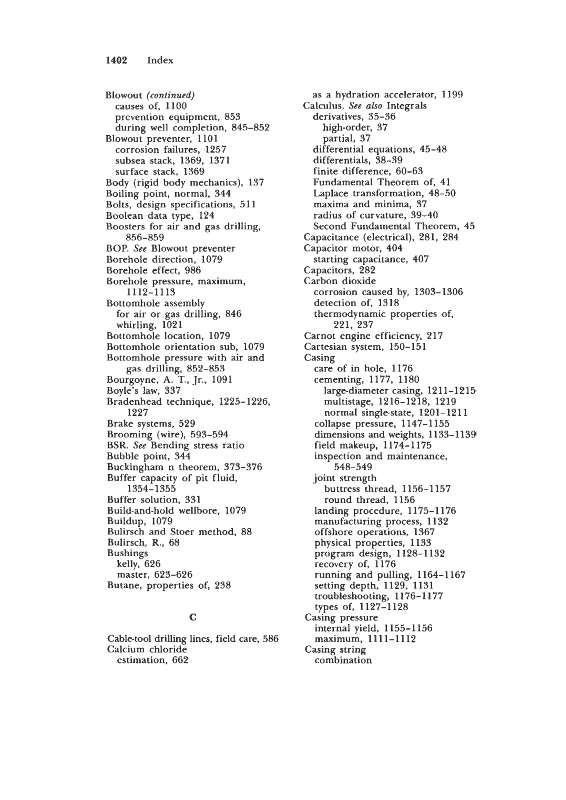 1402 Index

Blowout (continued)
causes of, 1100
prevention equipment, 853
during well completion, 845–852
Blowout preventer, 1101
corrosion failures, 1257
subsea stack, 1369, 1371
surface stack, 1369
Body (rigid body mechanics), 137
Boiling point, normal, 344
Bolts, design specifications, 511
Boolean data type, 124
Boosters for air and gas drilling, 856–859
BOP. See Blowout preventer
Borehole direction, 1079
Borehole effect, 986
Borehole pressure, maximum, 1112–1113
Bottomhole assembly
for air or gas drilling, 846
whirling, 1021
Bottomhole location, 1079
Bottomhole orientation sub, 1079
Bottomhole pressure with air and gas drilling, 852–853
Bourgoyne, A. T., Jr., 1091
Boyle's law, 337
Bradenhead technique, 1225–1226, 1227
Brake systems, 529
Brooming (wire), 593–594
BSR. See Bending stress ratio
Bubble point, 344
Buckingham π theorem, 373–376
Buffer capacity of pit fluid, 1354–1355
Buffer solution, 331
Build-and-hold wellbore, 1079
Buildup, 1079
Bulirsch and Stoer method, 88
Bulirsch, R., 68
Bushings
kelly, 626
master, 623–626
Butane, properties of, 238

C

Cable-tool drilling lines, field care, 586
Calcium chloride
estimation, 662
as a hydration accelerator, 1199
Calculus. See also Integrals
derivatives, 35–36
high-order, 37
partial, 37
differential equations, 45–48
differentials, 38–39
finite difference, 60–63
Fundamental Theorem of, 41
Laplace transformation, 48–50
maxima and minima, 37
radius of curvature, 39–40
Second Fundamental Theorem, 45
Capacitance (electrical), 281, 284
Capacitor motor, 404
starting capacitance, 407
Capacitors, 282
Carbon dioxide
corrosion caused by, 1303–1306
detection of, 1318
thermodynamic properties of, 221, 237
Carnot engine efficiency, 217
Cartesian system, 150–151
Casing
care of in hole, 1176
cementing, 1177, 1180
large-diameter casing, 1211–1215
multistage, 1216–1218, 1219
normal single-state, 1201–1211
collapse pressure, 1147–1155
dimensions and weights, 1133–1139
field makeup, 1174–1175
inspection and maintenance, 548–549
joint strength
buttress thread, 1156–1157
round thread, 1156
landing procedure, 1175–1176
manufacturing process, 1132
offshore operations, 1367
physical properties, 1133
program design, 1128–1132
recovery of, 1176
running and pulling, 1164–1167
setting depth, 1129, 1131
troubleshooting, 1176–1177
types of, 1127–1128
Casing pressure
internal yield, 1155–1156
maximum, 1111–1112
Casing string
combination